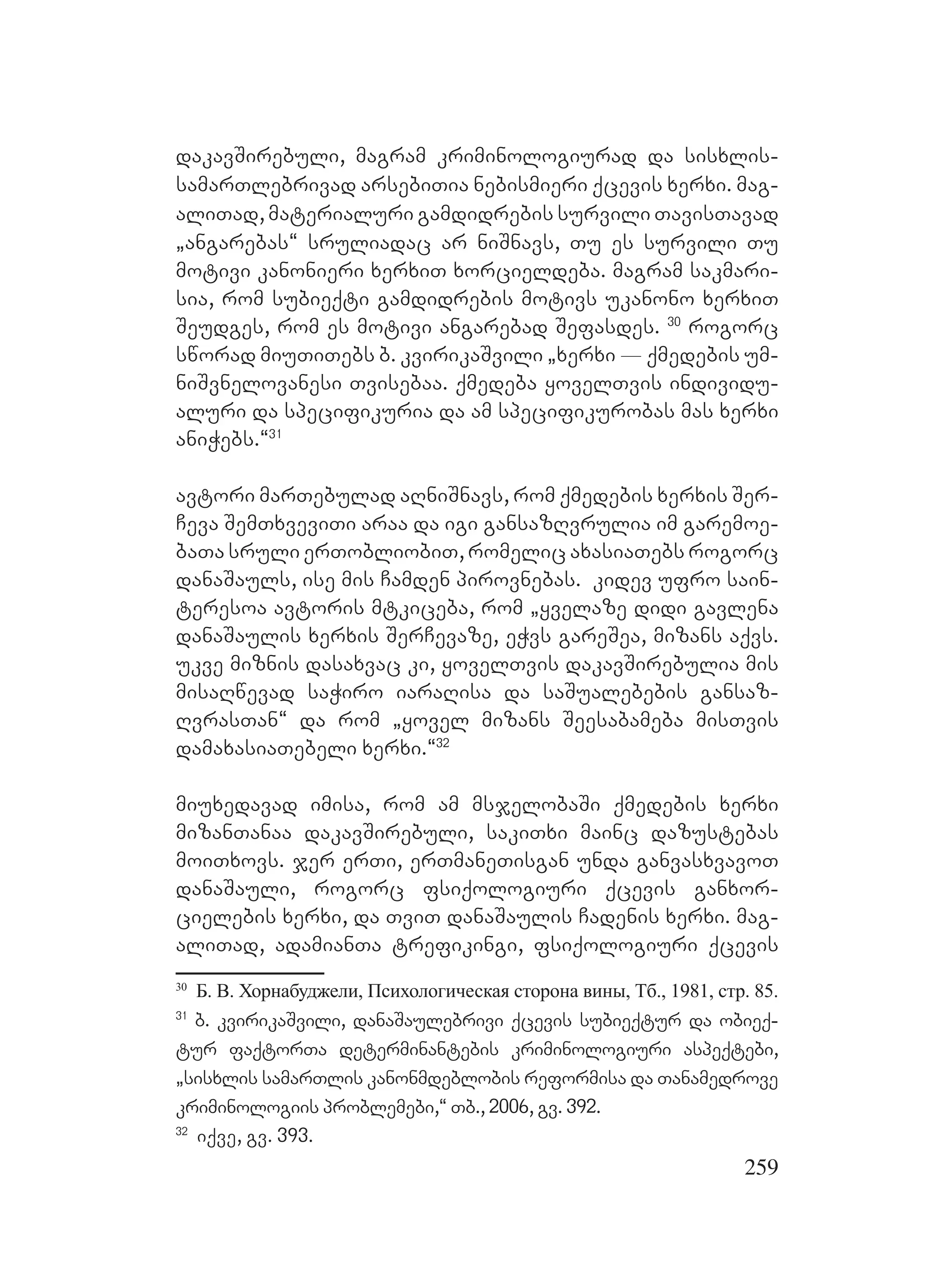 დაკავშირებული, მაგრამ კრიმინოლოგიურად და სისხლისსამართლებრივად არსებითია ნებისმიერი ქცევის ხერხი. მაგალითად, მატერიალური გამდიდრების სურვილი თავისთავად „ანგარებას“ სრულიადაც არ ნიშნავს, თუ ეს სურვილი თუ მოტივი კანონიერი ხერხით ხორციელდება. მაგრამ საკმარისია, რომ სუბიექტი გამდიდრების მოტივს უკანონო ხერხით შეუდგეს, რომ ეს მოტივი ანგარებად შეფასდეს. $^{30}$ როგორც სწორად მიუთითებს ბ. კვირიკაშვილი „ხერხი — ქმედების უმნიშვნელოვანესი თვისებაა. ქმედება ყოველთვის ინდივიდუალური და სპეციფიკურია და ამ სპეციფიკურობას მას ხერხი ანიჭებს.“$^{31}$

ავტორი მართებულად აღნიშნავს, რომ ქმედების ხერხის შერჩევა შემთხვევითი არაა და იგი განსაზღვრულია იმ გარემოებათა სრული ერთობლიობით, რომელიც ახასიათებს როგორც დანაშაულს, ისე მის ჩამდენ პიროვნებას. კიდევ უფრო საინტერესოა ავტორის მტკიცება, რომ „ყველაზე დიდი გავლენა დანაშაულის ხერხის შერჩევაზე, ეჭვს გარეშეა, მიზანს აქვს. უკვე მიზნის დასახვაც კი, ყოველთვის დაკავშირებულია მის მისაღწევად საჭირო იარაღისა და საშუალებების განსაზღვრასთან“ და რომ „ყოველ მიზანს შეესაბამება მისთვის დამახასიათებელი ხერხი.“$^{32}$

მიუხედავად იმისა, რომ ამ მსჯელობაში ქმედების ხერხი მიზანთანაა დაკავშირებული, საკითხი მაინც დაზუსტებას მოითხოვს. ჯერ ერთი, ერთმანეთისგან უნდა განვასხვავოთ დანაშაული, როგორც ფსიქოლოგიური ქცევის განხორციელების ხერხი, და თვით დანაშაულის ჩადენის ხერხი. მაგალითად, ადამიანთა ტრეფიკინგი, ფსიქოლოგიური ქცევის

$^{30}$ Б. В. Хорнабуджели, Психологическая сторона вины, Тб., 1981, стр. 85.
$^{31}$ ბ. კვირიკაშვილი, დანაშაულებრივი ქცევის სუბიექტურ და ობიექტურ ფაქტორთა დეტერმინანტების კრიმინოლოგიური ასპექტები, „სისხლის სამართლის კანონმდებლობის რეფორმისა და თანამედროვე კრიმინოლოგიის პრობლემები,“ თბ., 2006, გვ. 392.
$^{32}$ იქვე, გვ. 393.

259